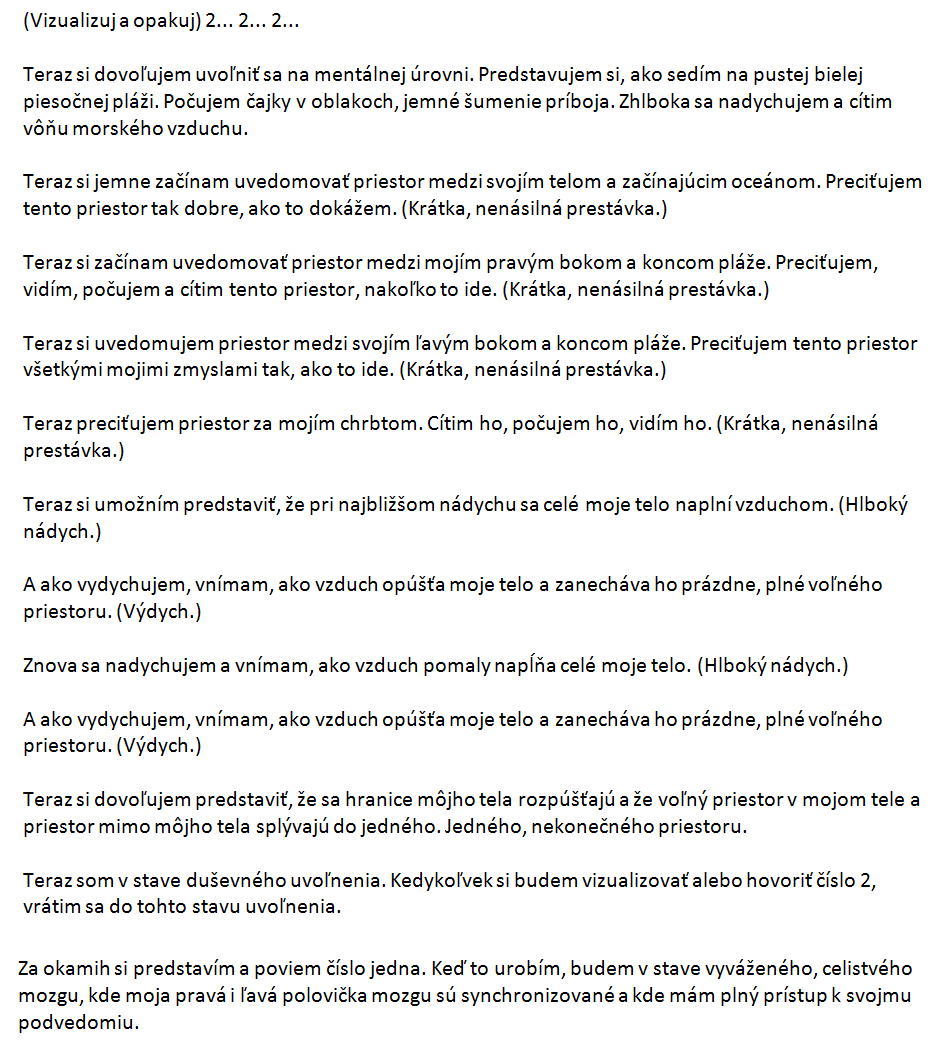 (Vizualizuj a opakuj) 2... 2... 2...

Teraz si dovoľujem uvoľniť sa na mentálnej úrovni. Predstavujem si, ako sedím na pustej bielej piesočnej pláži. Počujem čajky v oblakoch, jemné šumenie príboja. Zhlboka sa nadychujem a cítim vôňu morského vzduchu.

Teraz si jemne začínam uvedomovať priestor medzi svojím telom a začínajúcim oceánom. Preciťujem tento priestor tak dobre, ako to dokážem. (Krátka, nenásilná prestávka.)

Teraz si začínam uvedomovať priestor medzi mojím pravým bokom a koncom pláže. Preciťujem, vidím, počujem a cítim tento priestor, nakoľko to ide. (Krátka, nenásilná prestávka.)

Teraz si uvedomujem priestor medzi svojím ľavým bokom a koncom pláže. Preciťujem tento priestor všetkými mojimi zmyslami tak, ako to ide. (Krátka, nenásilná prestávka.)

Teraz preciťujem priestor za mojím chrbtom. Cítim ho, počujem ho, vidím ho. (Krátka, nenásilná prestávka.)

Teraz si umožním predstaviť, že pri najbližšom nádychu sa celé moje telo naplní vzduchom. (Hlboký nádych.)

A ako vydychujem, vnímam, ako vzduch opúšťa moje telo a zanecháva ho prázdne, plné voľného priestoru. (Výdych.)

Znova sa nadychujem a vnímam, ako vzduch pomaly napĺňa celé moje telo. (Hlboký nádych.)

A ako vydychujem, vnímam, ako vzduch opúšťa moje telo a zanecháva ho prázdne, plné voľného priestoru. (Výdych.)

Teraz si dovoľujem predstaviť, že sa hranice môjho tela rozpúšťajú a že voľný priestor v mojom tele a priestor mimo môjho tela splývajú do jedného. Jedného, nekonečného priestoru.

Teraz som v stave duševného uvoľnenia. Kedykoľvek si budem vizualizovať alebo hovoriť číslo 2, vrátim sa do tohto stavu uvoľnenia.

Za okamih si predstavím a poviem číslo jedna. Keď to urobím, budem v stave vyváženého, celistvého mozgu, kde moja pravá i ľavá polovička mozgu sú synchronizované a kde mám plný prístup k svojmu podvedomiu.